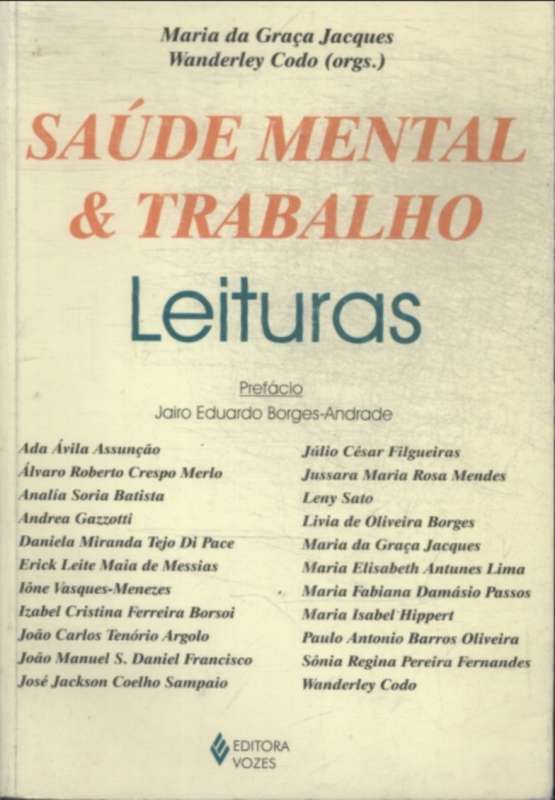 Maria da Graça Jacques
Wanderley Codo (orgs.)

SAÚDE MENTAL & TRABALHO

Leituras

Prefácio
Jairo Eduardo Borges-Andrade

Ada Ávila Assunção
Álvaro Roberto Crespo Merlo
Analía Soria Batista
Andrea Gazzotti
Daniela Miranda Tejo Di Pace
Erick Leite Maia de Messias
Iône Vasques-Menezes
Izabel Cristina Ferreira Borsoi
João Carlos Tenório Argolo
João Manuel S. Daniel Francisco
José Jackson Coelho Sampaio

Júlio César Filgueiras
Jussara Maria Rosa Mendes
Leny Sato
Livia de Oliveira Borges
Maria da Graça Jacques
Maria Elisabeth Antunes Lima
Maria Fabiana Damásio Passos
Maria Isabel Hippert
Paulo Antonio Barros Oliveira
Sônia Regina Pereira Fernandes
Wanderley Codo

EDITORA VOZES